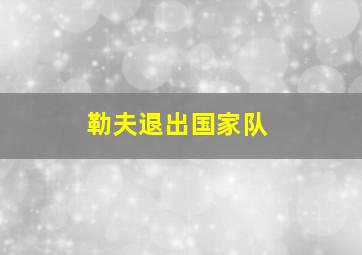 勒夫退出国家队